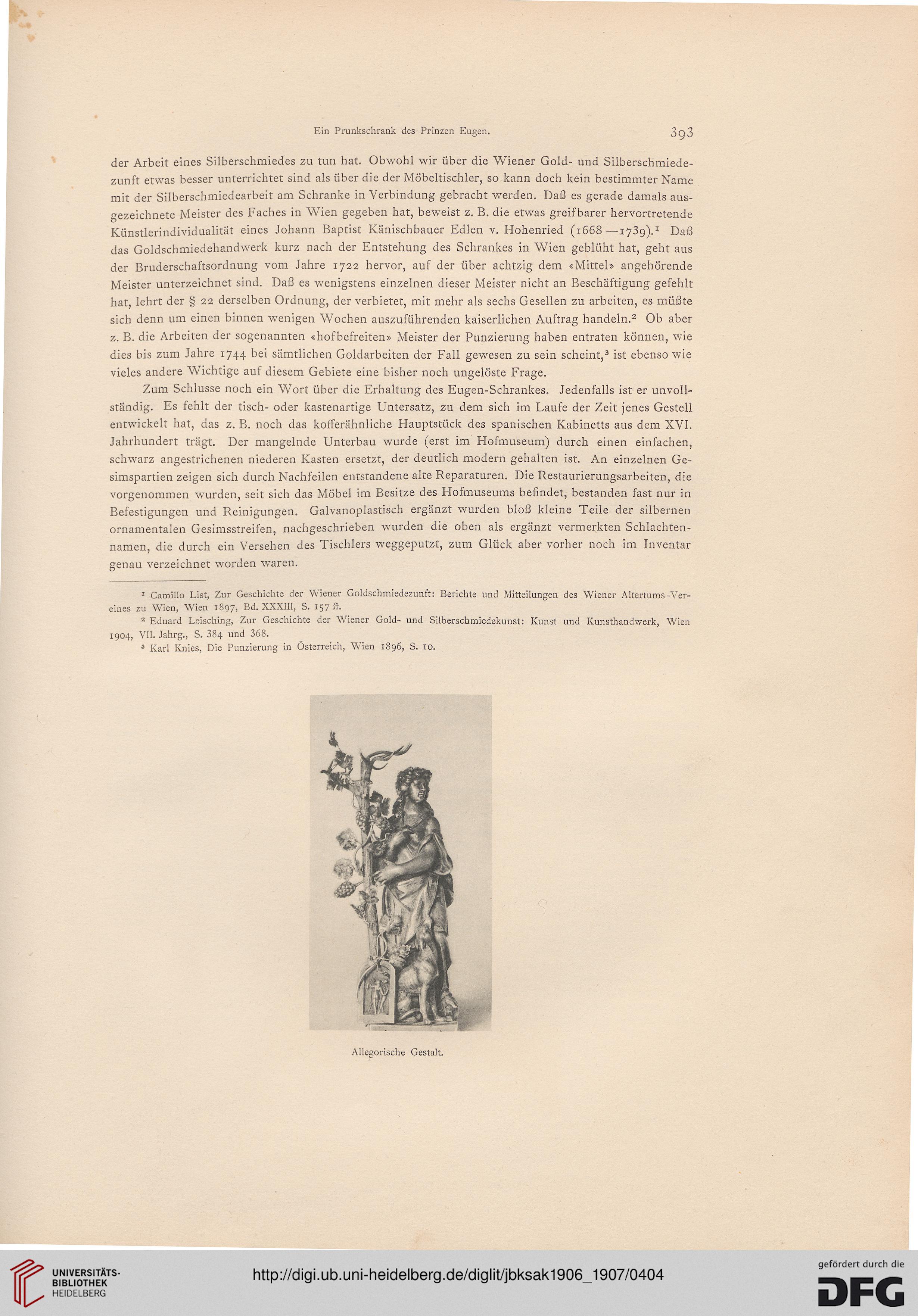 Ein Prunkschrank des Prinzen Eugen.

393

der Arbeit eines Silberschmiedes zu tun hat. Obwohl wir über die Wiener Gold- und Silberschmiedezunft etwas besser unterrichtet sind als über die der Möbeltischler, so kann doch kein bestimmter Name mit der Silberschmiedearbeit am Schranke in Verbindung gebracht werden. Daß es gerade damals ausgezeichnete Meister des Faches in Wien gegeben hat, beweist z. B. die etwas greifbarer hervortretende Künstlerindividualität eines Johann Baptist Känischbauer Edlen v. Hohenried (1668—1739).$^1$ Daß das Goldschmiedehandwerk kurz nach der Entstehung des Schrankes in Wien geblüht hat, geht aus der Bruderschaftsordnung vom Jahre 1722 hervor, auf der über achtzig dem «Mittel» angehörende Meister unterzeichnet sind. Daß es wenigstens einzelnen dieser Meister nicht an Beschäftigung gefehlt hat, lehrt der § 22 derselben Ordnung, der verbietet, mit mehr als sechs Gesellen zu arbeiten, es müßte sich denn um einen binnen wenigen Wochen auszuführenden kaiserlichen Auftrag handeln.$^2$ Ob aber z. B. die Arbeiten der sogenannten «hofbefreiten» Meister der Punzierung haben entraten können, wie dies bis zum Jahre 1744 bei sämtlichen Goldarbeiten der Fall gewesen zu sein scheint,$^3$ ist ebenso wie vieles andere Wichtige auf diesem Gebiete eine bisher noch ungelöste Frage.

Zum Schlusse noch ein Wort über die Erhaltung des Eugen-Schrankes. Jedenfalls ist er unvollständig. Es fehlt der tisch- oder kastenartige Untersatz, zu dem sich im Laufe der Zeit jenes Gestell entwickelt hat, das z. B. noch das kofferähnliche Hauptstück des spanischen Kabinetts aus dem XVI. Jahrhundert trägt. Der mangelnde Unterbau wurde (erst im Hofmuseum) durch einen einfachen, schwarz angestrichenen niederen Kasten ersetzt, der deutlich modern gehalten ist. An einzelnen Gesimspartien zeigen sich durch Nachfeilen entstandene alte Reparaturen. Die Restaurierungsarbeiten, die vorgenommen wurden, seit sich das Möbel im Besitze des Hofmuseums befindet, bestanden fast nur in Befestigungen und Reinigungen. Galvanoplastisch ergänzt wurden bloß kleine Teile der silbernen ornamentalen Gesimsstreifen, nachgeschrieben wurden die oben als ergänzt vermerkten Schlachtennamen, die durch ein Versehen des Tischlers weggeputzt, zum Glück aber vorher noch im Inventar genau verzeichnet worden waren.

$^1$ Camillo List, Zur Geschichte der Wiener Goldschmiedezunft: Berichte und Mitteilungen des Wiener Altertums-Vereines zu Wien, Wien 1897, Bd. XXXIII, S. 157 ff.
$^2$ Eduard Leisching, Zur Geschichte der Wiener Gold- und Silberschmiedekunst: Kunst und Kunsthandwerk, Wien 1904, VII. Jahrg., S. 384 und 368.
$^3$ Karl Knies, Die Punzierung in Österreich, Wien 1896, S. 10.

Allegorische Gestalt.

UNIVERSITÄTS-BIBLIOTHEK HEIDELBERG

http://digi.ub.uni-heidelberg.de/diglit/jbksak1906_1907/0404

gefördert durch die DFG